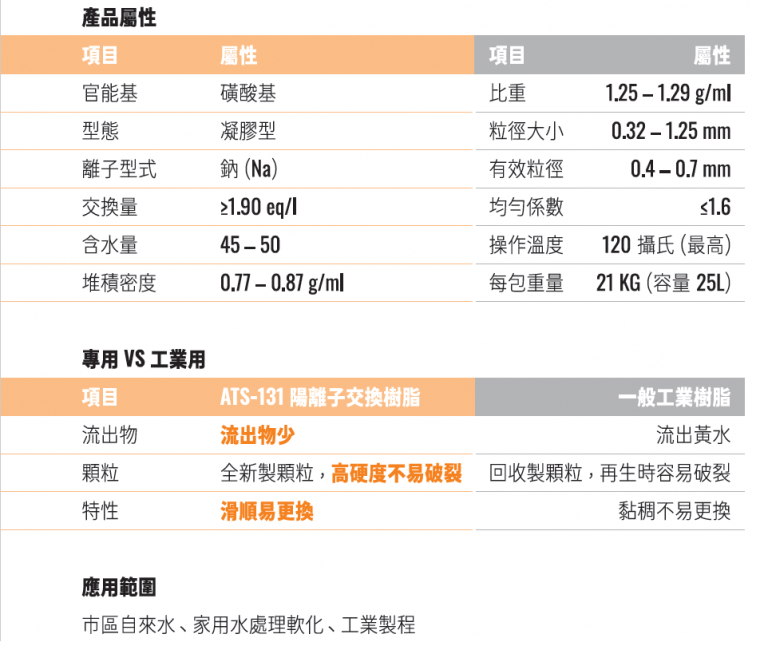 產品屬性

| 項目 | 屬性 | 項目 | 屬性 |
|---|---|---|---|
| 官能基 | 磺酸基 | 比重 | 1.25 – 1.29 g/ml |
| 型態 | 凝膠型 | 粒徑大小 | 0.32 – 1.25 mm |
| 離子型式 | 鈉 (Na) | 有效粒徑 | 0.4 – 0.7 mm |
| 交換量 | ≥1.90 eq/l | 均勻係數 | ≤1.6 |
| 含水量 | 45 – 50 | 操作溫度 | 120 攝氏 (最高) |
| 堆積密度 | 0.77 – 0.87 g/ml | 每包重量 | 21 KG (容量 25L) |

專用 VS 工業用

| 項目 | ATS-131 陽離子交換樹脂 | 一般工業樹脂 |
|---|---|---|
| 流出物 | 流出物少 | 流出黃水 |
| 顆粒 | 全新製顆粒，高硬度不易破裂 | 回收製顆粒，再生時容易破裂 |
| 特性 | 滑順易更換 | 黏稠不易更換 |

應用範圍

市區自來水、家用水處理軟化、工業製程